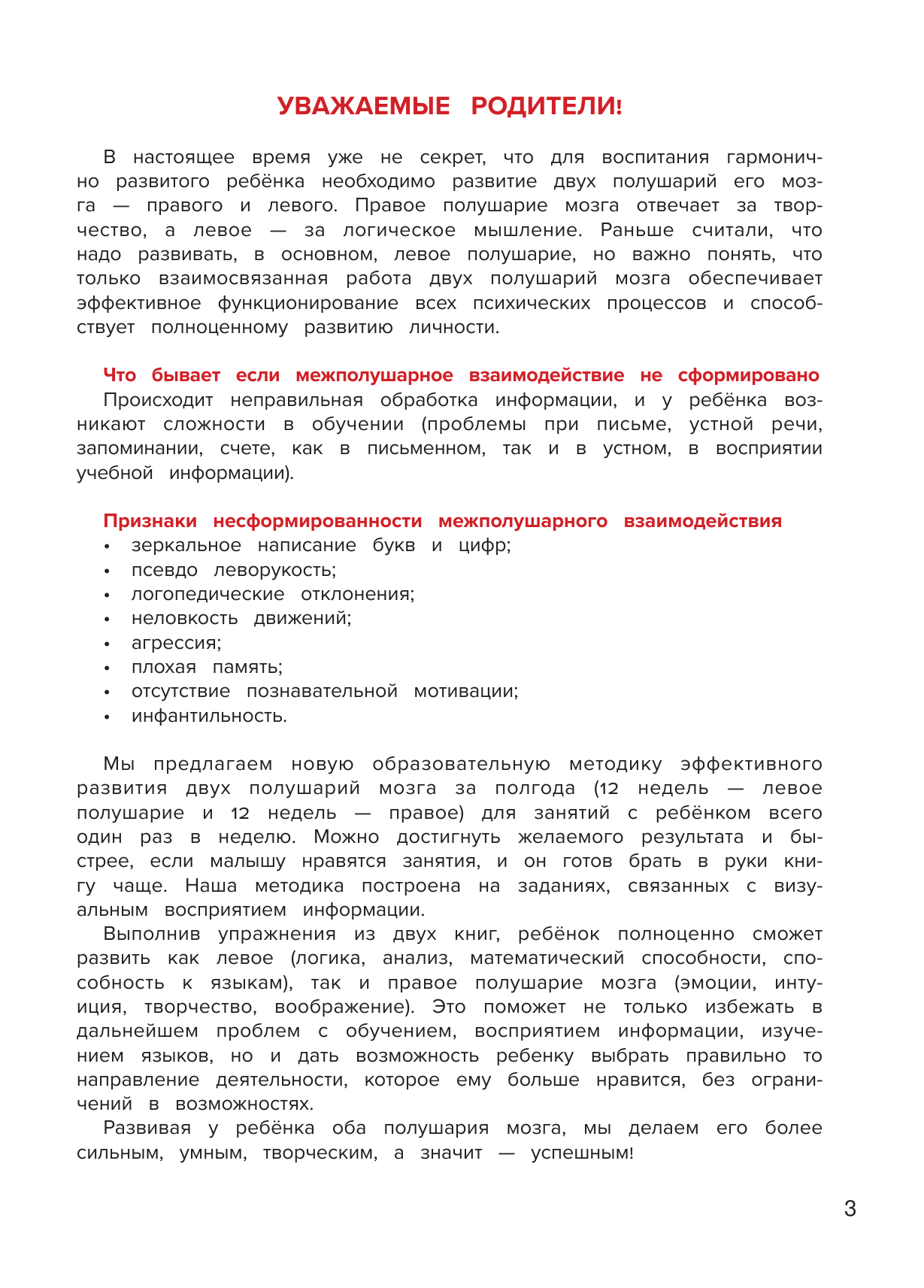 УВАЖАЕМЫЕ РОДИТЕЛИ!

В настоящее время уже не секрет, что для воспитания гармонично развитого ребёнка необходимо развитие двух полушарий его мозга — правого и левого. Правое полушарие мозга отвечает за творчество, а левое — за логическое мышление. Раньше считали, что надо развивать, в основном, левое полушарие, но важно понять, что только взаимосвязанная работа двух полушарий мозга обеспечивает эффективное функционирование всех психических процессов и способствует полноценному развитию личности.

Что бывает если межполушарное взаимодействие не сформировано
Происходит неправильная обработка информации, и у ребёнка возникают сложности в обучении (проблемы при письме, устной речи, запоминании, счете, как в письменном, так и в устном, в восприятии учебной информации).

Признаки несформированности межполушарного взаимодействия
• зеркальное написание букв и цифр;
• псевдо леворукость;
• логопедические отклонения;
• неловкость движений;
• агрессия;
• плохая память;
• отсутствие познавательной мотивации;
• инфантильность.

Мы предлагаем новую образовательную методику эффективного развития двух полушарий мозга за полгода (12 недель — левое полушарие и 12 недель — правое) для занятий с ребёнком всего один раз в неделю. Можно достигнуть желаемого результата и быстрее, если малышу нравятся занятия, и он готов брать в руки книгу чаще. Наша методика построена на заданиях, связанных с визуальным восприятием информации.
Выполнив упражнения из двух книг, ребёнок полноценно сможет развить как левое (логика, анализ, математический способности, способность к языкам), так и правое полушарие мозга (эмоции, интуиция, творчество, воображение). Это поможет не только избежать в дальнейшем проблем с обучением, восприятием информации, изучением языков, но и дать возможность ребенку выбрать правильно то направление деятельности, которое ему больше нравится, без ограничений в возможностях.
Развивая у ребёнка оба полушария мозга, мы делаем его более сильным, умным, творческим, а значит — успешным!

3